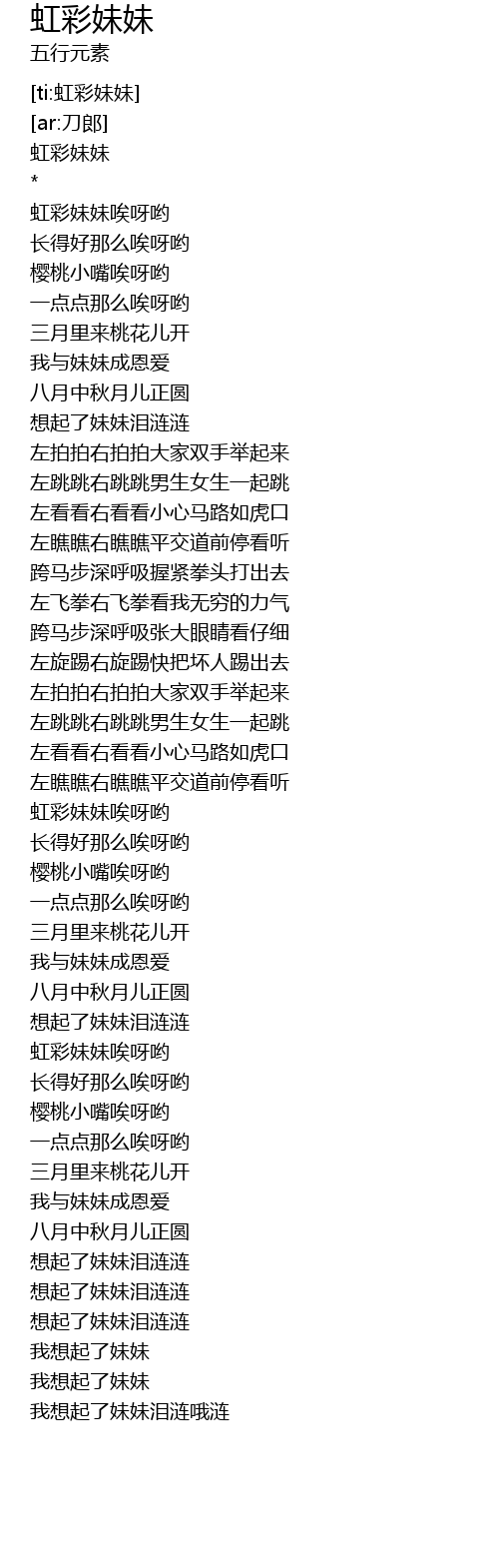 虹彩妹妹
五行元素

[ti:虹彩妹妹]
[ar:刀郎]
虹彩妹妹
*
虹彩妹妹唉呀哟
长得好那么唉呀哟
樱桃小嘴唉呀哟
一点点那么唉呀哟
三月里来桃花儿开
我与妹妹成恩爱
八月中秋月儿正圆
想起了妹妹泪涟涟
左拍拍右拍拍大家双手举起来
左跳跳右跳跳男生女生一起跳
左看看右看看小心马路如虎口
左瞧瞧右瞧瞧平交道前停看听
跨马步深呼吸握紧拳头打出去
左飞拳右飞拳看我无穷的力气
跨马步深呼吸张大眼睛看仔细
左旋踢右旋踢快把坏人踢出去
左拍拍右拍拍大家双手举起来
左跳跳右跳跳男生女生一起跳
左看看右看看小心马路如虎口
左瞧瞧右瞧瞧平交道前停看听
虹彩妹妹唉呀哟
长得好那么唉呀哟
樱桃小嘴唉呀哟
一点点那么唉呀哟
三月里来桃花儿开
我与妹妹成恩爱
八月中秋月儿正圆
想起了妹妹泪涟涟
虹彩妹妹唉呀哟
长得好那么唉呀哟
樱桃小嘴唉呀哟
一点点那么唉呀哟
三月里来桃花儿开
我与妹妹成恩爱
八月中秋月儿正圆
想起了妹妹泪涟涟
想起了妹妹泪涟涟
想起了妹妹泪涟涟
我想起了妹妹
我想起了妹妹
我想起了妹妹泪涟哦涟